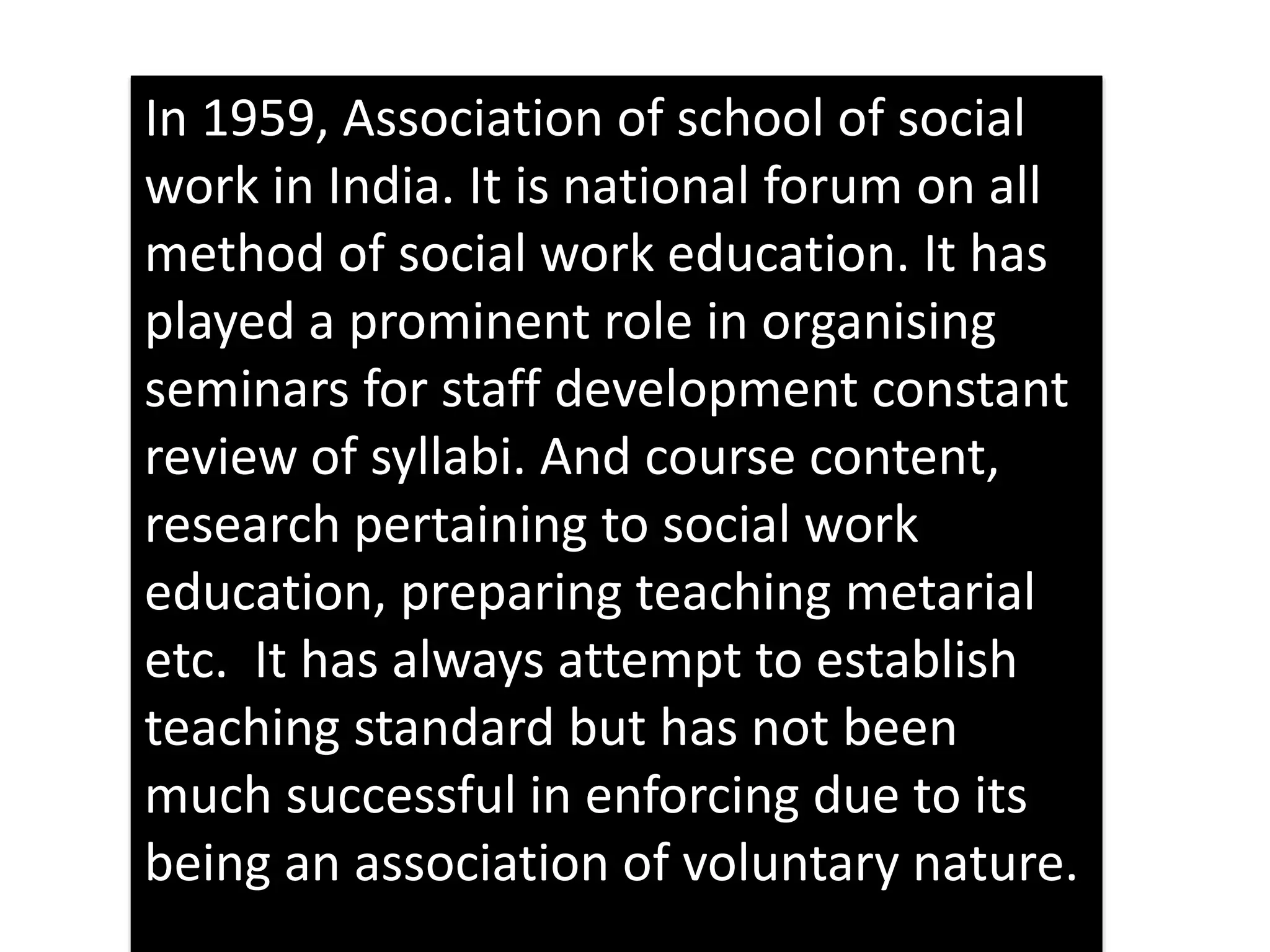 In 1959, Association of school of social work in India. It is national forum on all method of social work education. It has played a prominent role in organising seminars for staff development constant review of syllabi. And course content, research pertaining to social work education, preparing teaching metarial etc. It has always attempt to establish teaching standard but has not been much successful in enforcing due to its being an association of voluntary nature.